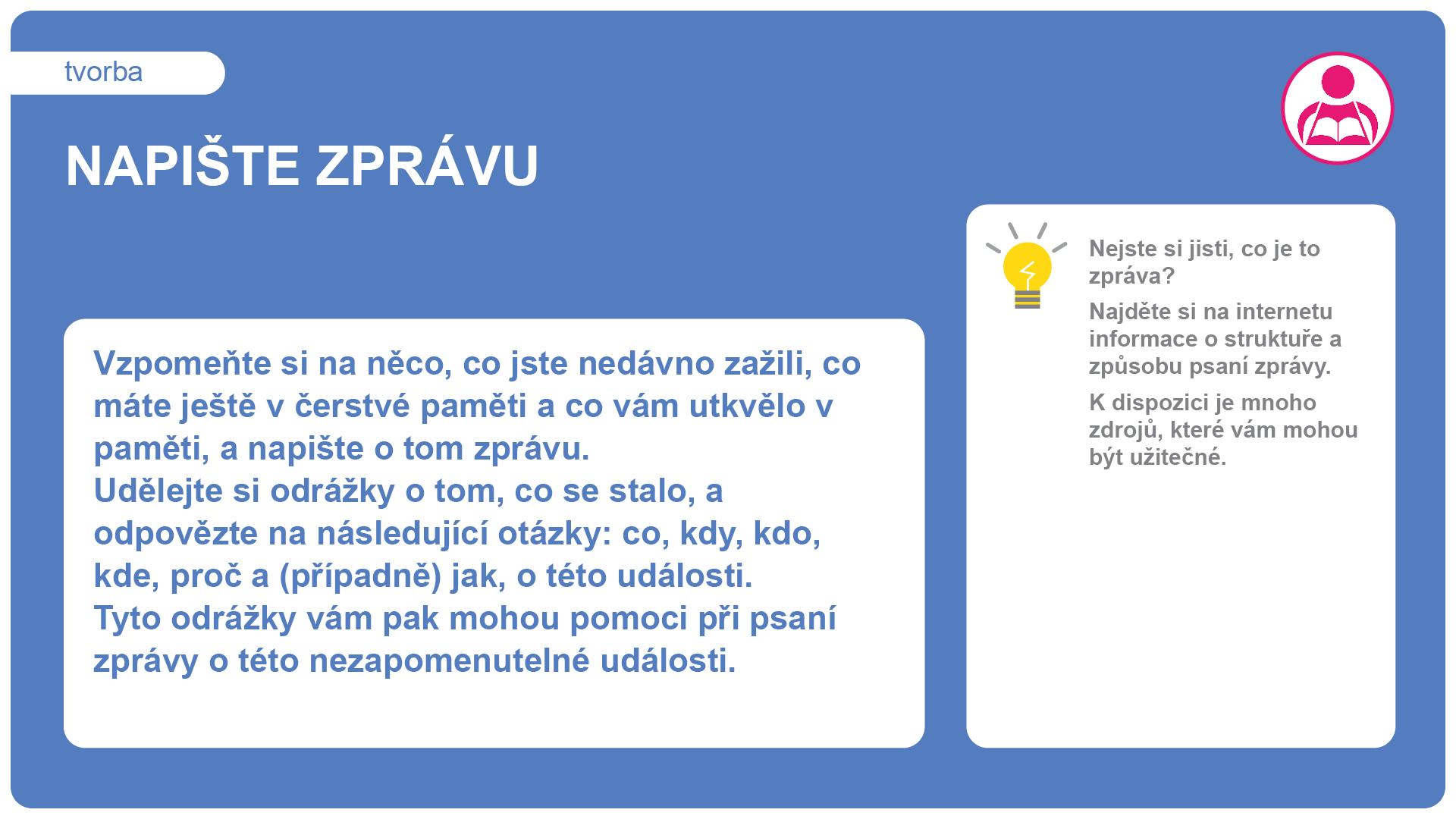 tvorba

NAPIŠTE ZPRÁVU

Vzpomeňte si na něco, co jste nedávno zažili, co máte ještě v čerstvé paměti a co vám utkvělo v paměti, a napište o tom zprávu.
Udělejte si odrážky o tom, co se stalo, a odpovězte na následující otázky: co, kdy, kdo, kde, proč a (případně) jak, o této události.
Tyto odrážky vám pak mohou pomoci při psaní zprávy o této nezapomenutelné události.

Nejste si jisti, co je to zpráva?

Najděte si na internetu informace o struktuře a způsobu psaní zprávy.

K dispozici je mnoho zdrojů, které vám mohou být užitečné.